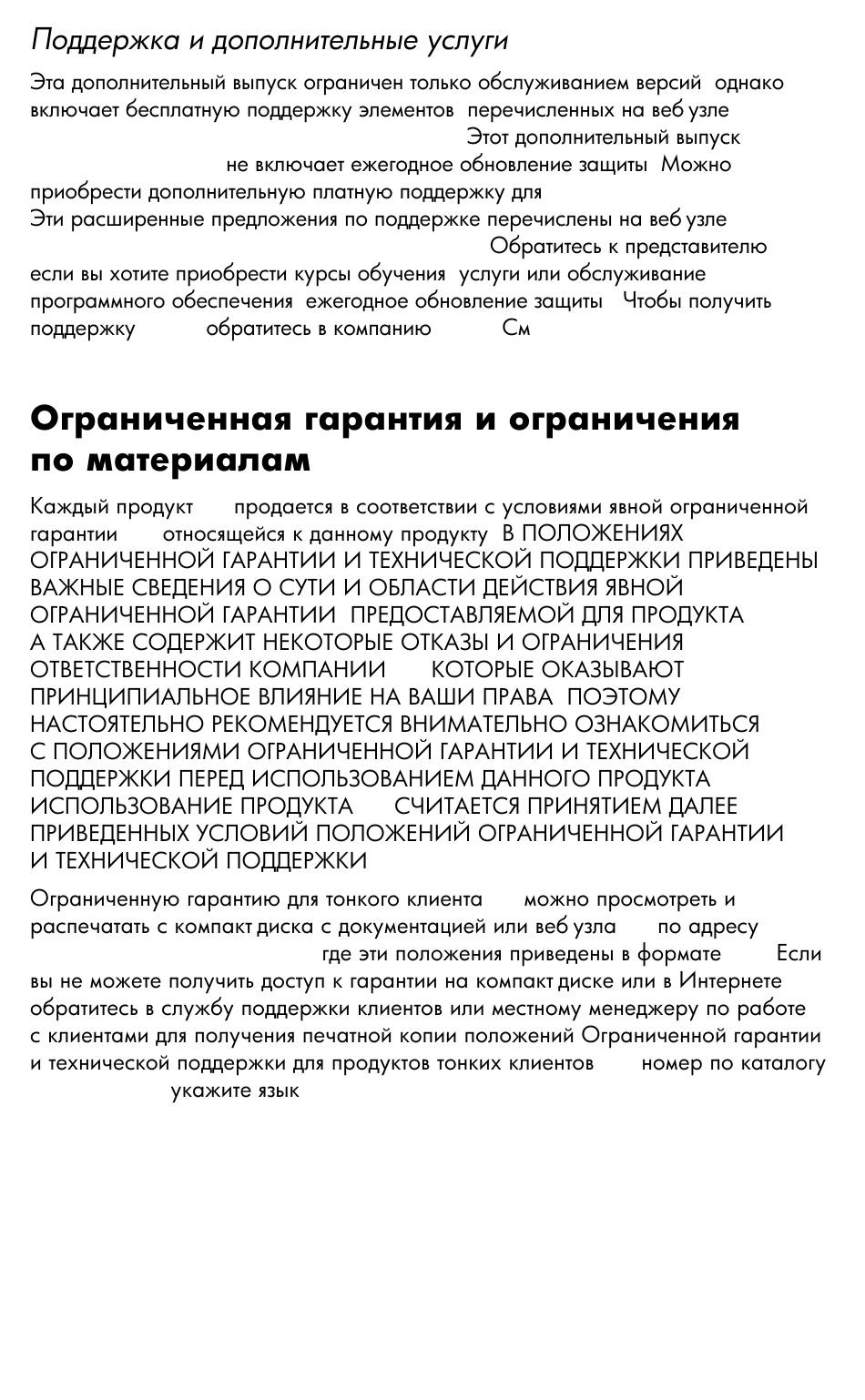 Поддержка и дополнительные услуги

Эта дополнительный выпуск ограничен только обслуживанием версий однако включает бесплатную поддержку элементов перечисленных на веб узле Этот дополнительный выпуск не включает ежегодное обновление защиты Можно приобрести дополнительную платную поддержку для Эти расширенные предложения по поддержке перечислены на веб узле Обратитесь к представителю если вы хотите приобрести курсы обучения услуги или обслуживание программного обеспечения ежегодное обновление защиты Чтобы получить поддержку обратитесь в компанию См

Ограниченная гарантия и ограничения по материалам

Каждый продукт продается в соответствии с условиями явной ограниченной гарантии относящейся к данному продукту В ПОЛОЖЕНИЯХ ОГРАНИЧЕННОЙ ГАРАНТИИ И ТЕХНИЧЕСКОЙ ПОДДЕРЖКИ ПРИВЕДЕНЫ ВАЖНЫЕ СВЕДЕНИЯ О СУТИ И ОБЛАСТИ ДЕЙСТВИЯ ЯВНОЙ ОГРАНИЧЕННОЙ ГАРАНТИИ ПРЕДОСТАВЛЯЕМОЙ ДЛЯ ПРОДУКТА А ТАКЖЕ СОДЕРЖИТ НЕКОТОРЫЕ ОТКАЗЫ И ОГРАНИЧЕНИЯ ОТВЕТСТВЕННОСТИ КОМПАНИИ КОТОРЫЕ ОКАЗЫВАЮТ ПРИНЦИПИАЛЬНОЕ ВЛИЯНИЕ НА ВАШИ ПРАВА ПОЭТОМУ НАСТОЯТЕЛЬНО РЕКОМЕНДУЕТСЯ ВНИМАТЕЛЬНО ОЗНАКОМИТЬСЯ С ПОЛОЖЕНИЯМИ ОГРАНИЧЕННОЙ ГАРАНТИИ И ТЕХНИЧЕСКОЙ ПОДДЕРЖКИ ПЕРЕД ИСПОЛЬЗОВАНИЕМ ДАННОГО ПРОДУКТА ИСПОЛЬЗОВАНИЕ ПРОДУКТА СЧИТАЕТСЯ ПРИНЯТИЕМ ДАЛЕЕ ПРИВЕДЕННЫХ УСЛОВИЙ ПОЛОЖЕНИЙ ОГРАНИЧЕННОЙ ГАРАНТИИ И ТЕХНИЧЕСКОЙ ПОДДЕРЖКИ

Ограниченную гарантию для тонкого клиента можно просмотреть и распечатать с компакт диска с документацией или веб узла по адресу где эти положения приведены в формате Если вы не можете получить доступ к гарантии на компакт диске или в Интернете обратитесь в службу поддержки клиентов или местному менеджеру по работе с клиентами для получения печатной копии положений Ограниченной гарантии и технической поддержки для продуктов тонких клиентов номер по каталогу укажите язык